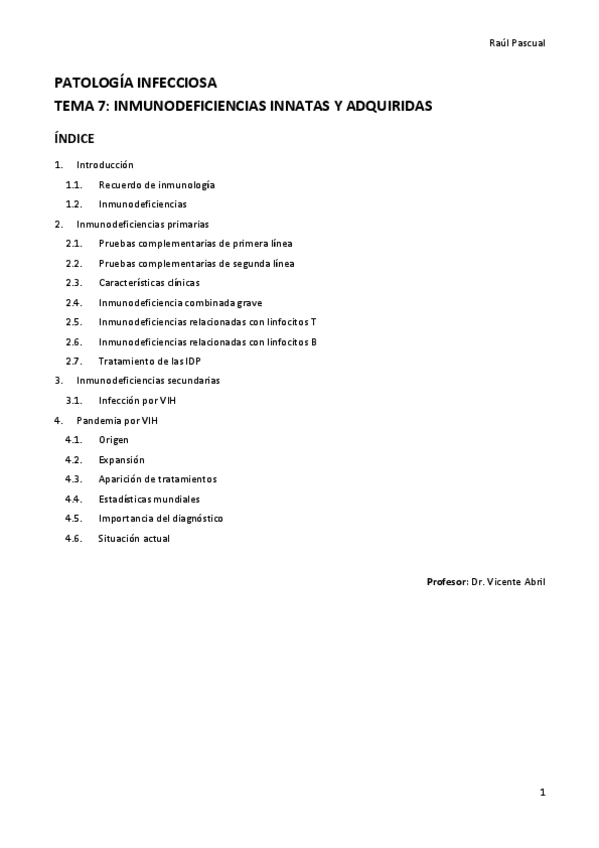 Raúl Pascual

PATOLOGÍA INFECCIOSA
TEMA 7: INMUNODEFICIENCIAS INNATAS Y ADQUIRIDAS

ÍNDICE

1. Introducción
1.1. Recuerdo de inmunología
1.2. Inmunodeficiencias
2. Inmunodeficiencias primarias
2.1. Pruebas complementarias de primera línea
2.2. Pruebas complementarias de segunda línea
2.3. Características clínicas
2.4. Inmunodeficiencia combinada grave
2.5. Inmunodeficiencias relacionadas con linfocitos T
2.6. Inmunodeficiencias relacionadas con linfocitos B
2.7. Tratamiento de las IDP
3. Inmunodeficiencias secundarias
3.1. Infección por VIH
4. Pandemia por VIH
4.1. Origen
4.2. Expansión
4.3. Aparición de tratamientos
4.4. Estadísticas mundiales
4.5. Importancia del diagnóstico
4.6. Situación actual

Profesor: Dr. Vicente Abril

1